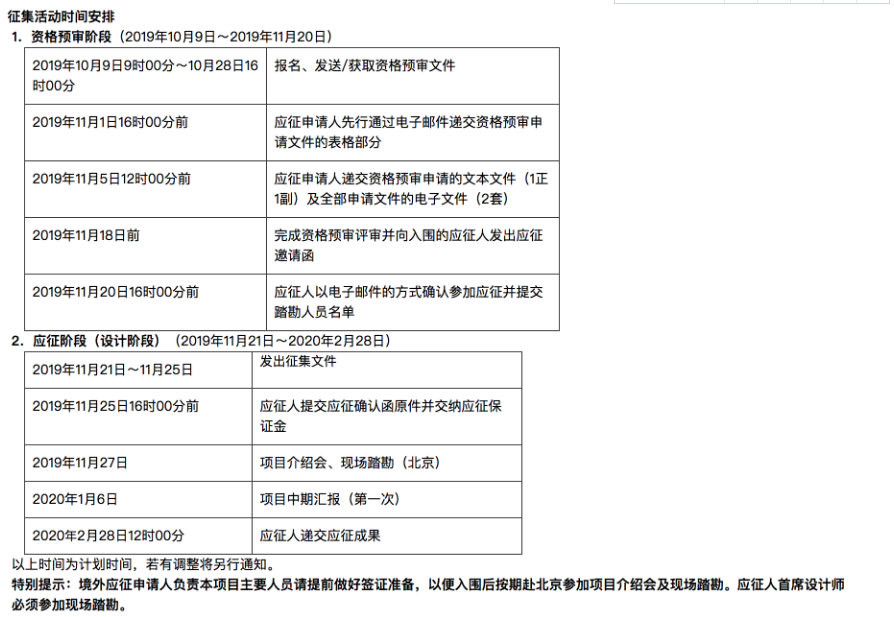 征集活动时间安排

1. 资格预审阶段（2019年10月9日～2019年11月20日）

| | |
|---|---|
| 2019年10月9日9时00分～10月28日16时00分 | 报名、发送/获取资格预审文件 |
| 2019年11月1日16时00分前 | 应征申请人先行通过电子邮件递交资格预审申请文件的表格部分 |
| 2019年11月5日12时00分前 | 应征申请人递交资格预审申请的文本文件（1正1副）及全部申请文件的电子文件（2套） |
| 2019年11月18日前 | 完成资格预审评审并向入围的应征人发出应征邀请函 |
| 2019年11月20日16时00分前 | 应征人以电子邮件的方式确认参加应征并提交踏勘人员名单 |

2. 应征阶段（设计阶段）（2019年11月21日～2020年2月28日）

| | |
|---|---|
| 2019年11月21日～11月25日 | 发出征集文件 |
| 2019年11月25日16时00分前 | 应征人提交应征确认函原件并交纳应征保证金 |
| 2019年11月27日 | 项目介绍会、现场踏勘（北京） |
| 2020年1月6日 | 项目中期汇报（第一次） |
| 2020年2月28日12时00分 | 应征人递交应征成果 |

以上时间为计划时间，若有调整将另行通知。

特别提示：境外应征申请人负责本项目主要人员请提前做好签证准备，以便入围后按期赴北京参加项目介绍会及现场踏勘。应征人首席设计师必须参加现场踏勘。